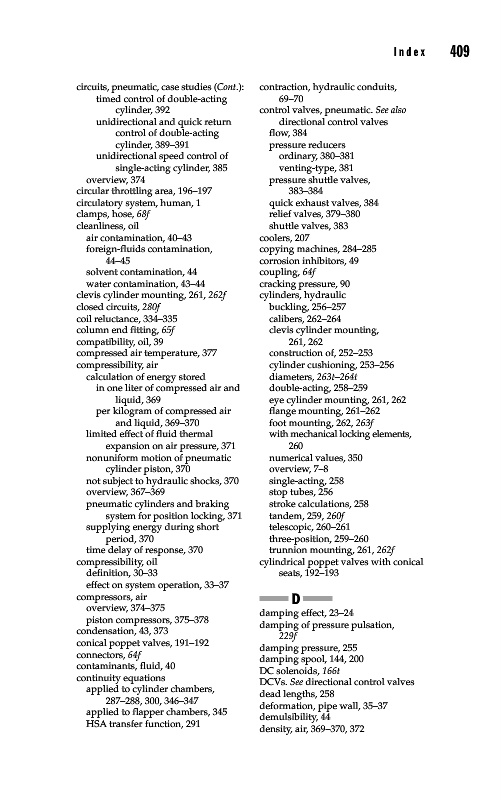 Index 409

circuits, pneumatic, case studies (Cont.):
timed control of double-acting cylinder, 392
unidirectional and quick return control of double-acting cylinder, 389–391
unidirectional speed control of single-acting cylinder, 385
overview, 374
circular throttling area, 196–197
circulatory system, human, 1
clamps, hose, 68f
cleanliness, oil
air contamination, 40–43
foreign-fluids contamination, 44–45
solvent contamination, 44
water contamination, 43–44
clevis cylinder mounting, 261, 262f
closed circuits, 280f
coil reluctance, 334–335
column end fitting, 65f
compatibility, oil, 39
compressed air temperature, 377
compressibility, air
calculation of energy stored
in one liter of compressed air and liquid, 369
per kilogram of compressed air and liquid, 369–370
limited effect of fluid thermal expansion on air pressure, 371
nonuniform motion of pneumatic cylinder piston, 370
not subject to hydraulic shocks, 370
overview, 367–369
pneumatic cylinders and braking system for position locking, 371
supplying energy during short period, 370
time delay of response, 370
compressibility, oil
definition, 30–33
effect on system operation, 33–37
compressors, air
overview, 374–375
piston compressors, 375–378
condensation, 43, 373
conical poppet valves, 191–192
connectors, 64f
contaminants, fluid, 40
continuity equations
applied to cylinder chambers, 287–288, 300, 346–347
applied to flapper chambers, 345
HSA transfer function, 291

contraction, hydraulic conduits, 69–70
control valves, pneumatic. See also directional control valves
flow, 384
pressure reducers
ordinary, 380–381
venting-type, 381
pressure shuttle valves, 383–384
quick exhaust valves, 384
relief valves, 379–380
shuttle valves, 383
coolers, 207
copying machines, 284–285
corrosion inhibitors, 49
coupling, 64f
cracking pressure, 90
cylinders, hydraulic
buckling, 256–257
calibers, 262–264
clevis cylinder mounting, 261, 262
construction of, 252–253
cylinder cushioning, 253–256
diameters, 263t–264t
double-acting, 258–259
eye cylinder mounting, 261, 262
flange mounting, 261–262
foot mounting, 262, 263f
with mechanical locking elements, 260
numerical values, 350
overview, 7–8
single-acting, 258
stop tubes, 256
stroke calculations, 258
tandem, 259, 260f
telescopic, 260–261
three-position, 259–260
trunnion mounting, 261, 262f
cylindrical poppet valves with conical seats, 192–193

D

damping effect, 23–24
damping of pressure pulsation, 229f
damping pressure, 255
damping spool, 144, 200
DC solenoids, 166t
DCVs. See directional control valves
dead lengths, 258
deformation, pipe wall, 35–37
demulsibility, 44
density, air, 369–370, 372